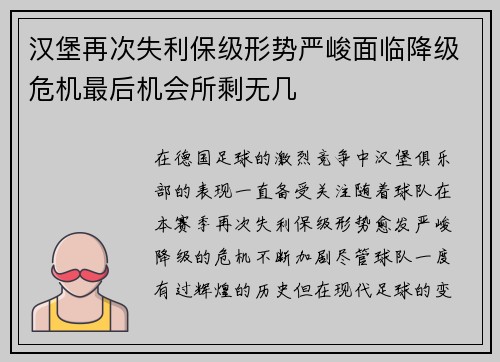 汉堡再次失利保级形势严峻面临降级危机最后机会所剩无几

在德国足球的激烈竞争中汉堡俱乐部的表现一直备受关注随着球队在本赛季再次失利保级形势愈发严峻降级的危机不断加剧尽管球队一度有过辉煌的历史但在现代足球的变